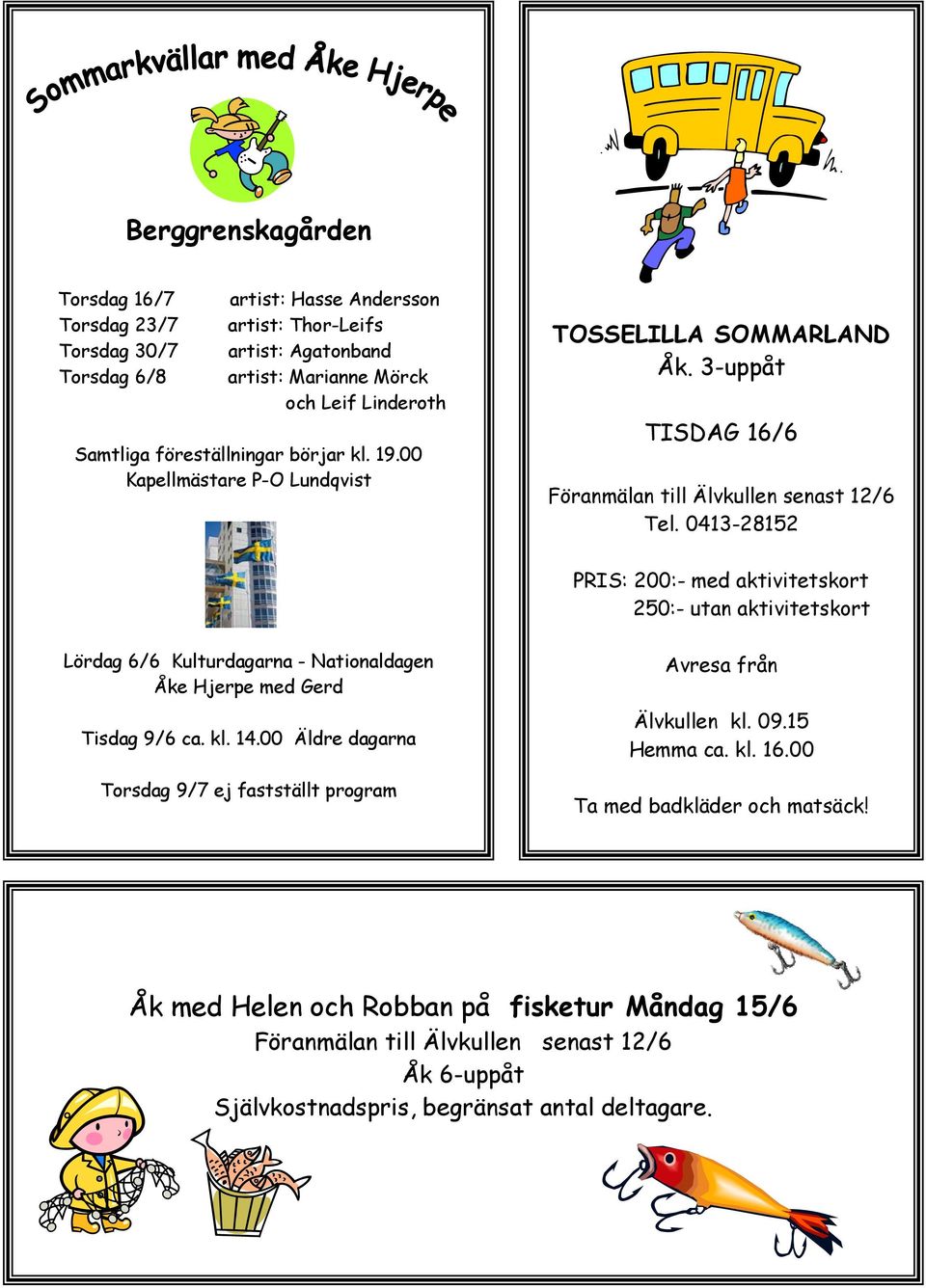 Sommarkvällar med Åke Hjerpe

Berggrenskagården

Torsdag 16/7 artist: Hasse Andersson
Torsdag 23/7 artist: Thor-Leifs
Torsdag 30/7 artist: Agatonband
Torsdag 6/8 artist: Marianne Mörck och Leif Linderoth

Samtliga föreställningar börjar kl. 19.00
Kapellmästare P-O Lundqvist

Lördag 6/6 Kulturdagarna - Nationaldagen
Åke Hjerpe med Gerd

Tisdag 9/6 ca. kl. 14.00 Äldre dagarna

Torsdag 9/7 ej fastställt program

TOSSELILLA SOMMARLAND
Åk. 3-uppåt

TISDAG 16/6

Föranmälan till Älvkullen senast 12/6
Tel. 0413-28152

PRIS: 200:- med aktivitetskort
250:- utan aktivitetskort

Avresa från

Älvkullen kl. 09.15
Hemma ca. kl. 16.00

Ta med badkläder och matsäck!

Åk med Helen och Robban på fisketur Måndag 15/6
Föranmälan till Älvkullen senast 12/6
Åk 6-uppåt
Självkostnadspris, begränsat antal deltagare.